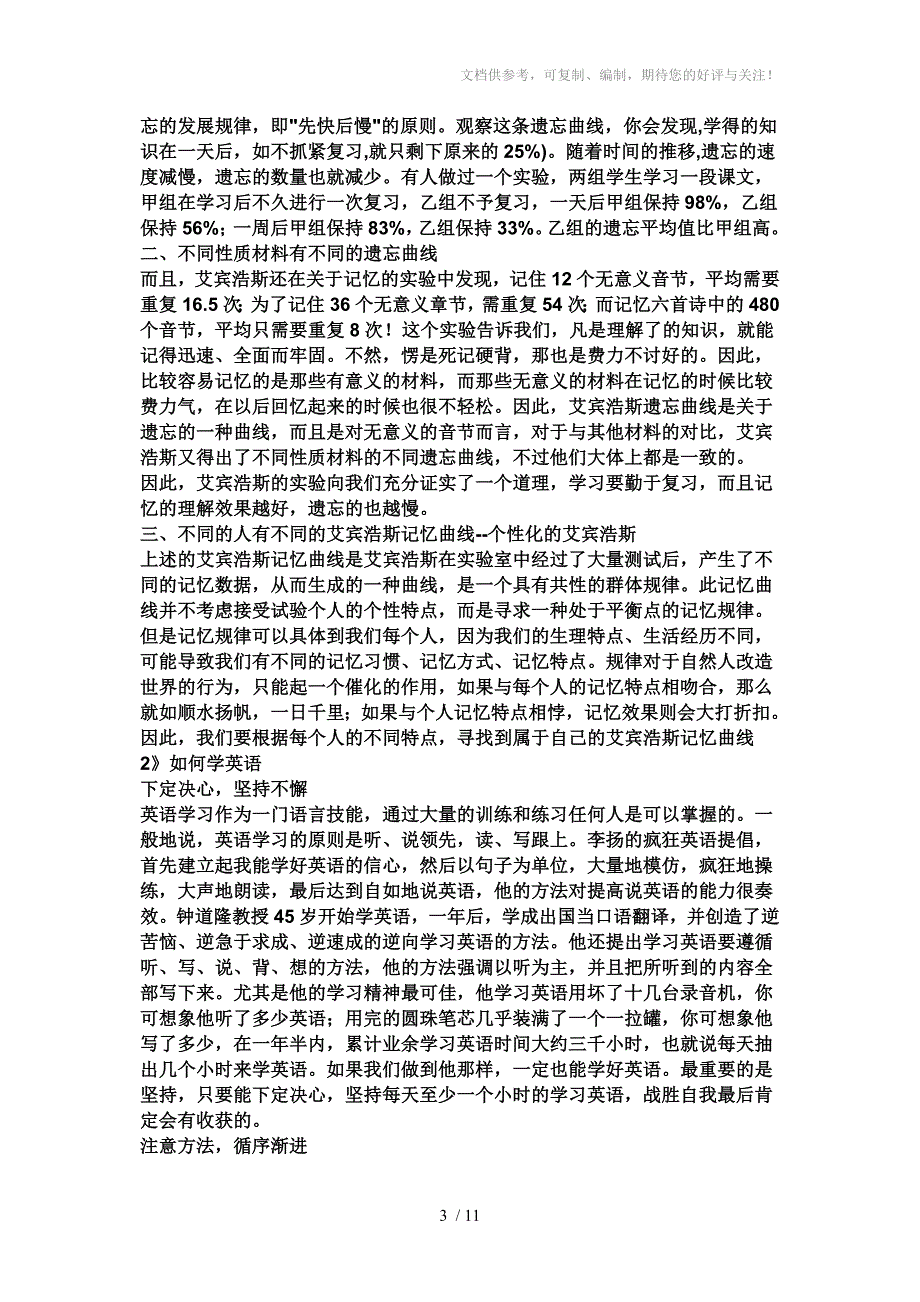 文档供参考，可复制、编制，期待您的好评与关注！

忘的发展规律，即"先快后慢"的原则。观察这条遗忘曲线，你会发现,学得的知识在一天后，如不抓紧复习,就只剩下原来的 25%)。随着时间的推移,遗忘的速度减慢，遗忘的数量也就减少。有人做过一个实验，两组学生学习一段课文，甲组在学习后不久进行一次复习，乙组不予复习，一天后甲组保持 98%，乙组保持 56%；一周后甲组保持 83%，乙组保持 33%。乙组的遗忘平均值比甲组高。
二、不同性质材料有不同的遗忘曲线
而且，艾宾浩斯还在关于记忆的实验中发现，记住 12 个无意义音节，平均需要重复 16.5 次；为了记住 36 个无意义章节，需重复 54 次；而记忆六首诗中的 480 个音节，平均只需要重复 8 次！这个实验告诉我们，凡是理解了的知识，就能记得迅速、全面而牢固。不然，愣是死记硬背，那也是费力不讨好的。因此，比较容易记忆的是那些有意义的材料，而那些无意义的材料在记忆的时候比较费力气，在以后回忆起来的时候也很不轻松。因此，艾宾浩斯遗忘曲线是关于遗忘的一种曲线，而且是对无意义的音节而言，对于与其他材料的对比，艾宾浩斯又得出了不同性质材料的不同遗忘曲线，不过他们大体上都是一致的。
因此，艾宾浩斯的实验向我们充分证实了一个道理，学习要勤于复习，而且记忆的理解效果越好，遗忘的也越慢。
三、不同的人有不同的艾宾浩斯记忆曲线--个性化的艾宾浩斯
上述的艾宾浩斯记忆曲线是艾宾浩斯在实验室中经过了大量测试后，产生了不同的记忆数据，从而生成的一种曲线，是一个具有共性的群体规律。此记忆曲线并不考虑接受试验个人的个性特点，而是寻求一种处于平衡点的记忆规律。但是记忆规律可以具体到我们每个人，因为我们的生理特点、生活经历不同，可能导致我们有不同的记忆习惯、记忆方式、记忆特点。规律对于自然人改造世界的行为，只能起一个催化的作用，如果与每个人的记忆特点相吻合，那么就如顺水扬帆，一日千里；如果与个人记忆特点相悖，记忆效果则会大打折扣。因此，我们要根据每个人的不同特点，寻找到属于自己的艾宾浩斯记忆曲线
2》如何学英语
下定决心，坚持不懈
英语学习作为一门语言技能，通过大量的训练和练习任何人是可以掌握的。一般地说，英语学习的原则是听、说领先，读、写跟上。李扬的疯狂英语提倡，首先建立起我能学好英语的信心，然后以句子为单位，大量地模仿，疯狂地操练，大声地朗读，最后达到自如地说英语，他的方法对提高说英语的能力很奏效。钟道隆教授 45 岁开始学英语，一年后，学成出国当口语翻译，并创造了逆苦恼、逆急于求成、逆速成的逆向学习英语的方法。他还提出学习英语要遵循听、写、说、背、想的方法，他的方法强调以听为主，并且把所听到的内容全部写下来。尤其是他的学习精神最可佳，他学习英语用坏了十几台录音机，你可想象他听了多少英语；用完的圆珠笔芯几乎装满了一个一拉罐，你可想象他写了多少，在一年半内，累计业余学习英语时间大约三千小时，也就说每天抽出几个小时来学英语。如果我们做到他那样，一定也能学好英语。最重要的是坚持，只要能下定决心，坚持每天至少一个小时的学习英语，战胜自我最后肯定会有收获的。
注意方法，循序渐进

3 / 11